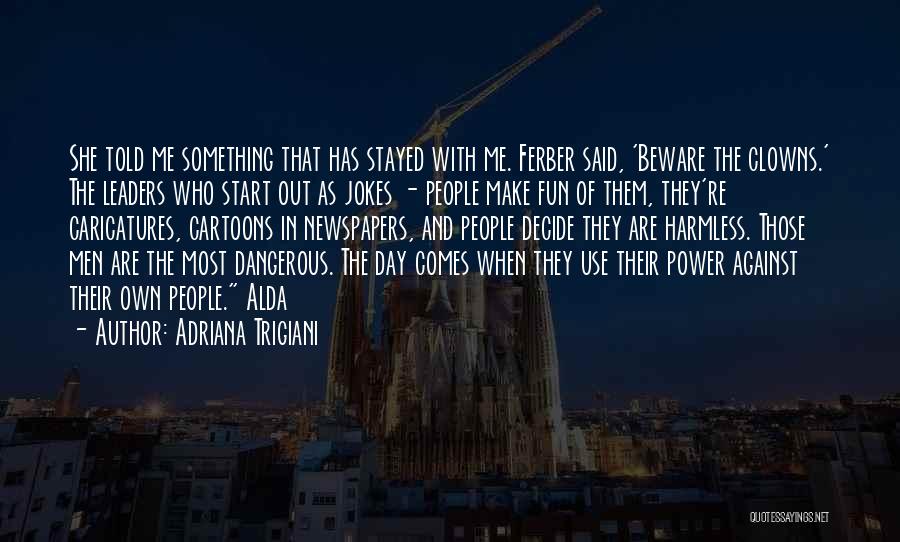 She told me something that has stayed with me. Ferber said, 'Beware the clowns.' The leaders who start out as jokes - people make fun of them, they're caricatures, cartoons in newspapers, and people decide they are harmless. Those men are the most dangerous. The day comes when they use their power against their own people." Alda

- Author: Adriana Trigiani

QUOTESSAYINGS.NET